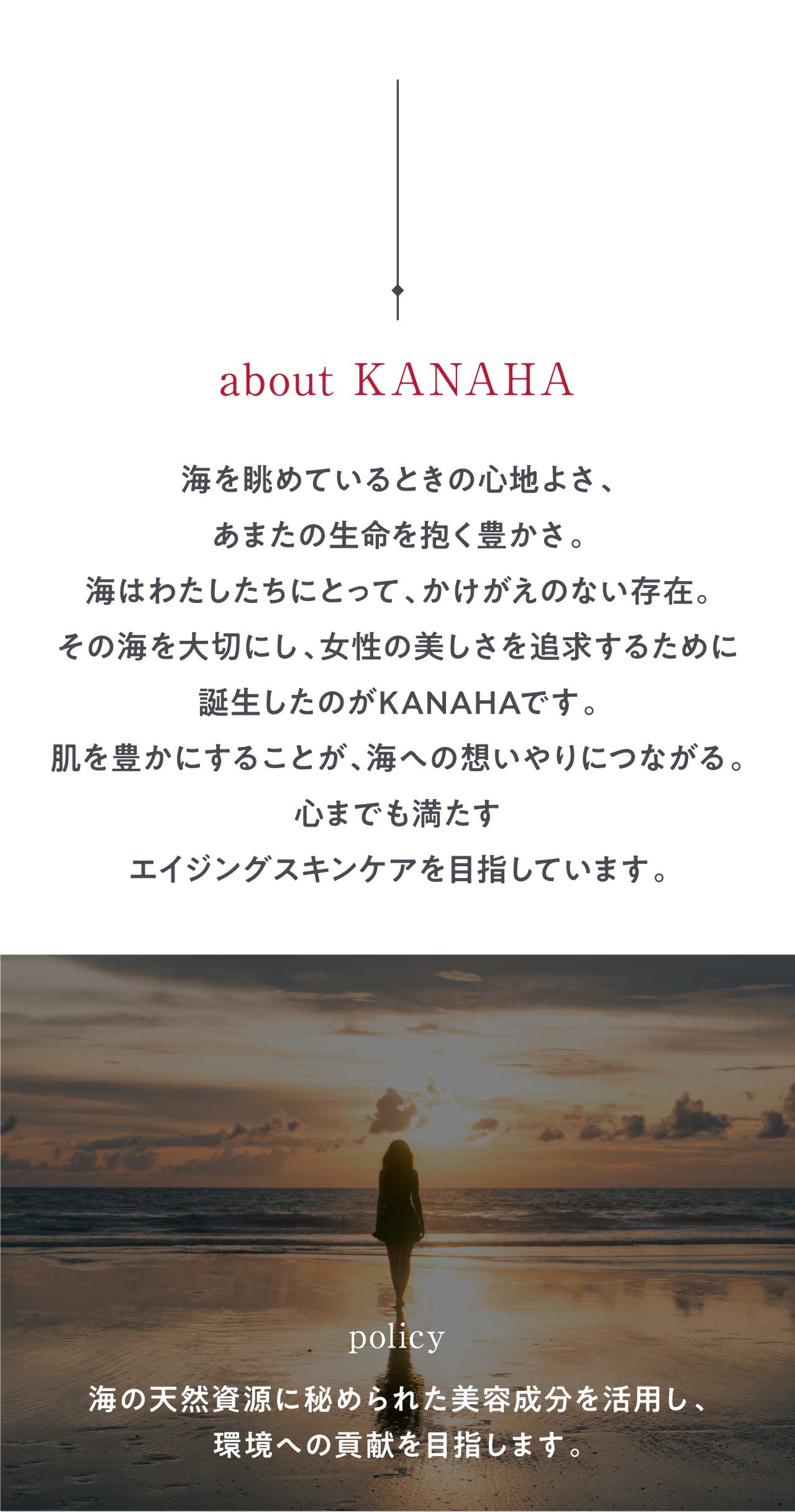 about KANAHA

海を眺めているときの心地よさ、
あまたの生命を抱く豊かさ。
海はわたしたちにとって、かけがえのない存在。
その海を大切にし、女性の美しさを追求するために
誕生したのがKANAHAです。
肌を豊かにすることが、海への想いやりにつながる。
心までも満たす
エイジングスキンケアを目指しています。

policy

海の天然資源に秘められた美容成分を活用し、
環境への貢献を目指します。